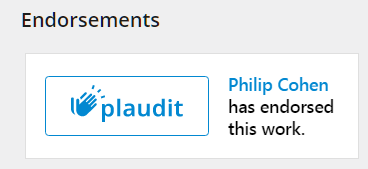 Endorsements

plaudit

Philip Cohen has endorsed this work.